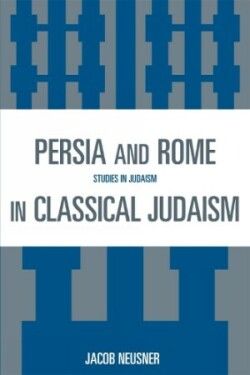 PERSIA AND ROME

STUDIES IN JUDAISM

IN CLASSICAL JUDAISM

JACOB NEUSNER